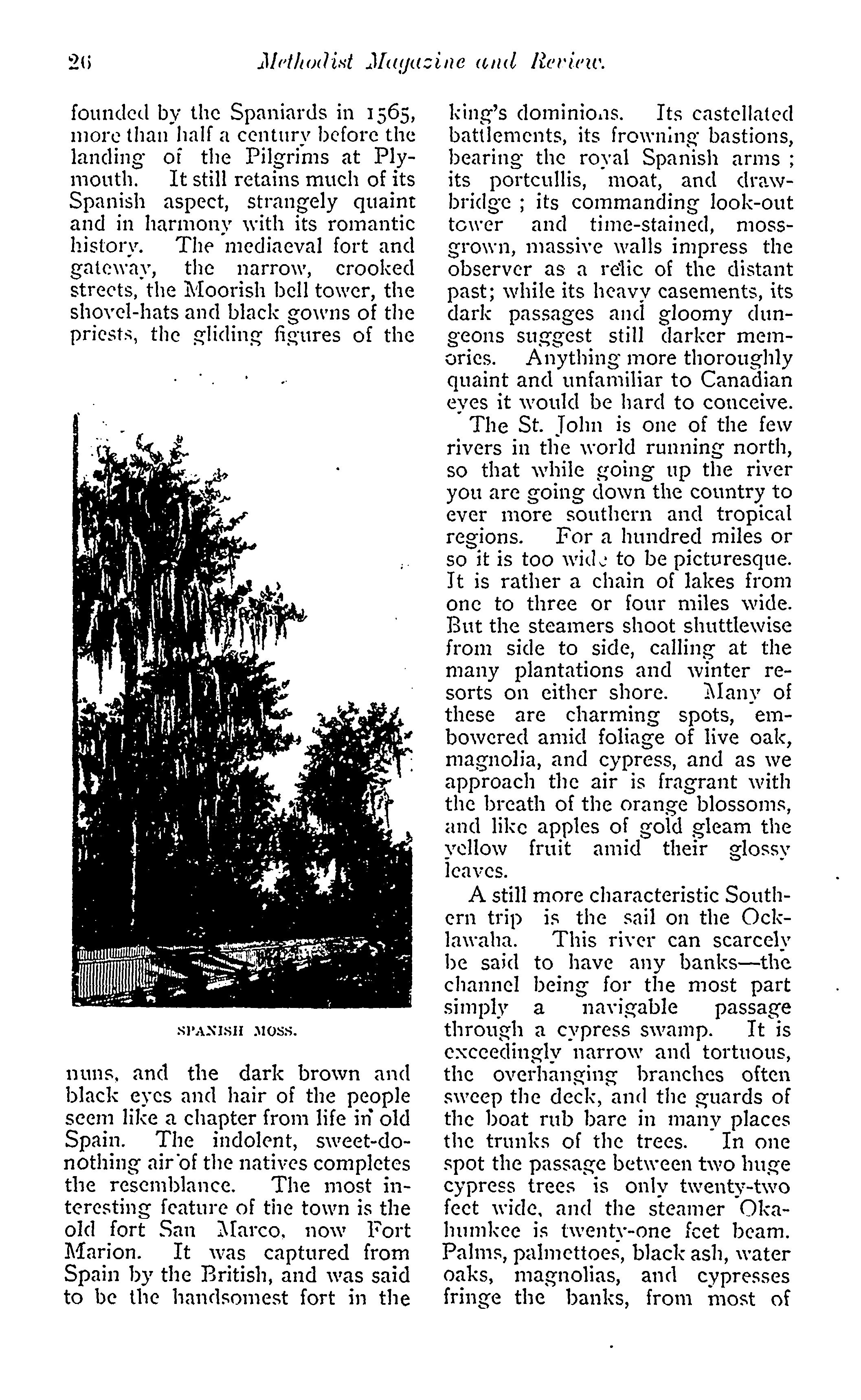 26 Methodist Magazine and Review.

founded by the Spaniards in 1565, more than half a century before the landing of the Pilgrims at Plymouth. It still retains much of its Spanish aspect, strangely quaint and in harmony with its romantic history. The mediaeval fort and gateway, the narrow, crooked streets, the Moorish bell tower, the shovel-hats and black gowns of the priests, the gliding figures of the

SPANISH MOSS.

nuns, and the dark brown and black eyes and hair of the people seem like a chapter from life in old Spain. The indolent, sweet-do-nothing air of the natives completes the resemblance. The most interesting feature of the town is the old fort San Marco, now Fort Marion. It was captured from Spain by the British, and was said to be the handsomest fort in the king's dominions. Its castellated battlements, its frowning bastions, bearing the royal Spanish arms ; its portcullis, moat, and drawbridge ; its commanding look-out tower and time-stained, moss-grown, massive walls impress the observer as a relic of the distant past; while its heavy casements, its dark passages and gloomy dungeons suggest still darker memories. Anything more thoroughly quaint and unfamiliar to Canadian eyes it would be hard to conceive.

The St. John is one of the few rivers in the world running north, so that while going up the river you are going down the country to ever more southern and tropical regions. For a hundred miles or so it is too wide to be picturesque. It is rather a chain of lakes from one to three or four miles wide. But the steamers shoot shuttlewise from side to side, calling at the many plantations and winter resorts on either shore. Many of these are charming spots, embowered amid foliage of live oak, magnolia, and cypress, and as we approach the air is fragrant with the breath of the orange blossoms, and like apples of gold gleam the yellow fruit amid their glossy leaves.

A still more characteristic Southern trip is the sail on the Ocklawaha. This river can scarcely be said to have any banks—the channel being for the most part simply a navigable passage through a cypress swamp. It is exceedingly narrow and tortuous, the overhanging branches often sweep the deck, and the guards of the boat rub bare in many places the trunks of the trees. In one spot the passage between two huge cypress trees is only twenty-two feet wide, and the steamer Okahumkee is twenty-one feet beam. Palms, palmettoes, black ash, water oaks, magnolias, and cypresses fringe the banks, from most of